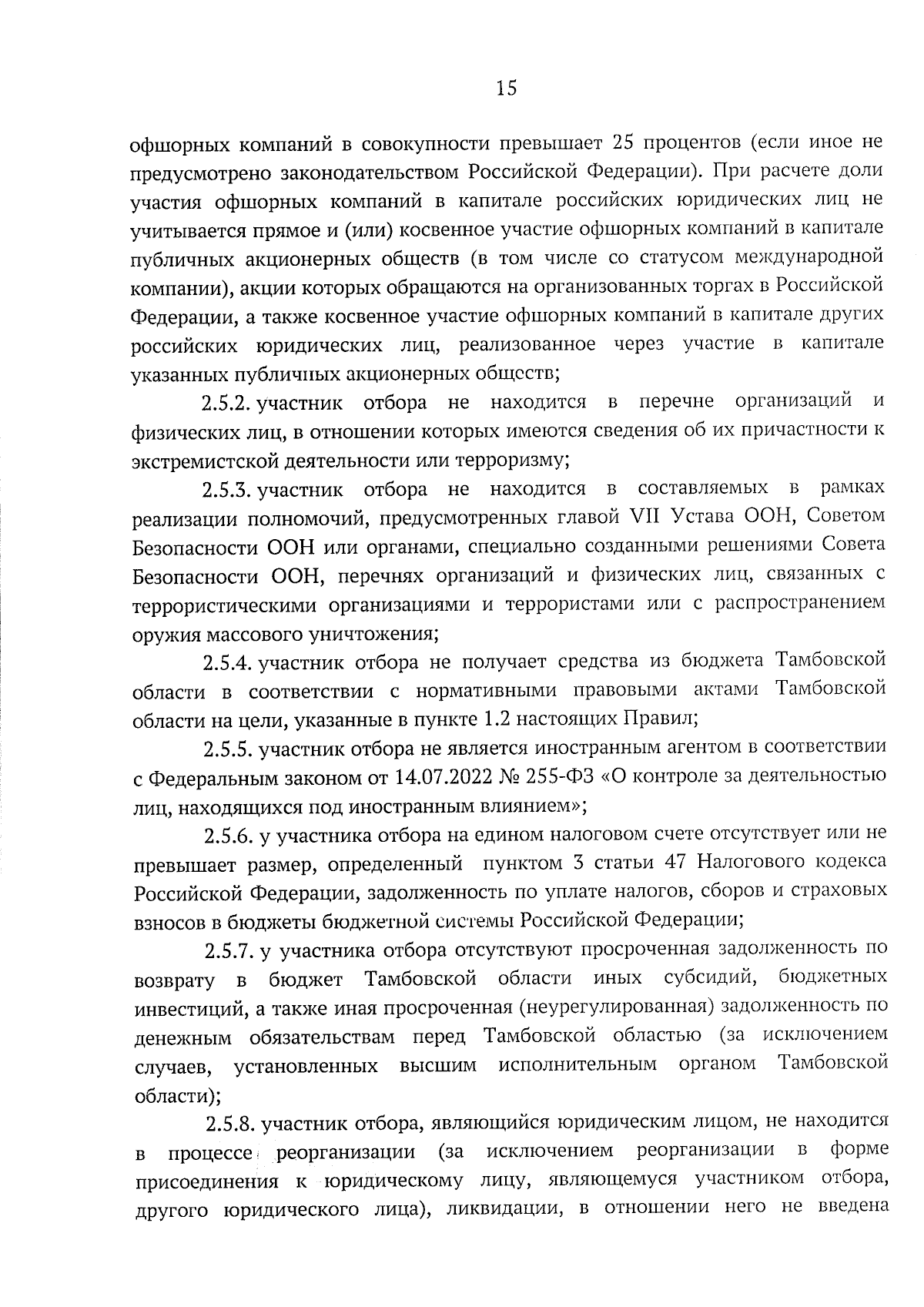 15

офшорных компаний в совокупности превышает 25 процентов (если иное не предусмотрено законодательством Российской Федерации). При расчете доли участия офшорных компаний в капитале российских юридических лиц не учитывается прямое и (или) косвенное участие офшорных компаний в капитале публичных акционерных обществ (в том числе со статусом международной компании), акции которых обращаются на организованных торгах в Российской Федерации, а также косвенное участие офшорных компаний в капитале других российских юридических лиц, реализованное через участие в капитале указанных публичных акционерных обществ;

2.5.2. участник отбора не находится в перечне организаций и физических лиц, в отношении которых имеются сведения об их причастности к экстремистской деятельности или терроризму;

2.5.3. участник отбора не находится в составляемых в рамках реализации полномочий, предусмотренных главой VII Устава ООН, Советом Безопасности ООН или органами, специально созданными решениями Совета Безопасности ООН, перечнях организаций и физических лиц, связанных с террористическими организациями и террористами или с распространением оружия массового уничтожения;

2.5.4. участник отбора не получает средства из бюджета Тамбовской области в соответствии с нормативными правовыми актами Тамбовской области на цели, указанные в пункте 1.2 настоящих Правил;

2.5.5. участник отбора не является иностранным агентом в соответствии с Федеральным законом от 14.07.2022 № 255-ФЗ «О контроле за деятельностью лиц, находящихся под иностранным влиянием»;

2.5.6. у участника отбора на едином налоговом счете отсутствует или не превышает размер, определенный пунктом 3 статьи 47 Налогового кодекса Российской Федерации, задолженность по уплате налогов, сборов и страховых взносов в бюджеты бюджетной системы Российской Федерации;

2.5.7. у участника отбора отсутствуют просроченная задолженность по возврату в бюджет Тамбовской области иных субсидий, бюджетных инвестиций, а также иная просроченная (неурегулированная) задолженность по денежным обязательствам перед Тамбовской областью (за исключением случаев, установленных высшим исполнительным органом Тамбовской области);

2.5.8. участник отбора, являющийся юридическим лицом, не находится в процессе реорганизации (за исключением реорганизации в форме присоединения к юридическому лицу, являющемуся участником отбора, другого юридического лица), ликвидации, в отношении него не введена